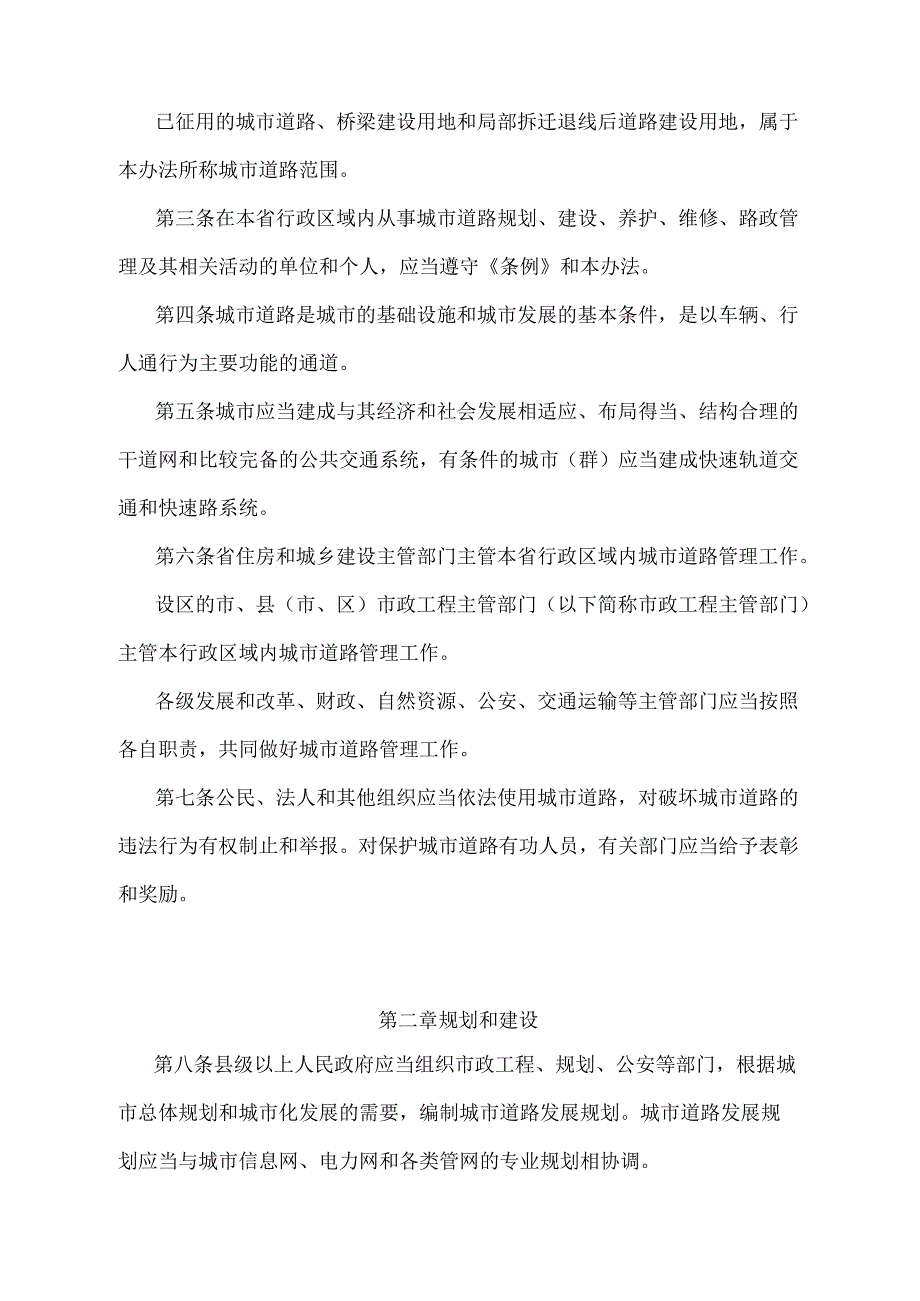 已征用的城市道路、桥梁建设用地和局部拆迁退线后道路建设用地，属于本办法所称城市道路范围。

第三条在本省行政区域内从事城市道路规划、建设、养护、维修、路政管理及其相关活动的单位和个人，应当遵守《条例》和本办法。

第四条城市道路是城市的基础设施和城市发展的基本条件，是以车辆、行人通行为主要功能的通道。

第五条城市应当建成与其经济和社会发展相适应、布局得当、结构合理的干道网和比较完备的公共交通系统，有条件的城市（群）应当建成快速轨道交通和快速路系统。

第六条省住房和城乡建设主管部门主管本省行政区域内城市道路管理工作。

设区的市、县（市、区）市政工程主管部门（以下简称市政工程主管部门）主管本行政区域内城市道路管理工作。

各级发展和改革、财政、自然资源、公安、交通运输等主管部门应当按照各自职责，共同做好城市道路管理工作。

第七条公民、法人和其他组织应当依法使用城市道路，对破坏城市道路的违法行为有权制止和举报。对保护城市道路有功人员，有关部门应当给予表彰和奖励。

第二章规划和建设

第八条县级以上人民政府应当组织市政工程、规划、公安等部门，根据城市总体规划和城市化发展的需要，编制城市道路发展规划。城市道路发展规划应当与城市信息网、电力网和各类管网的专业规划相协调。